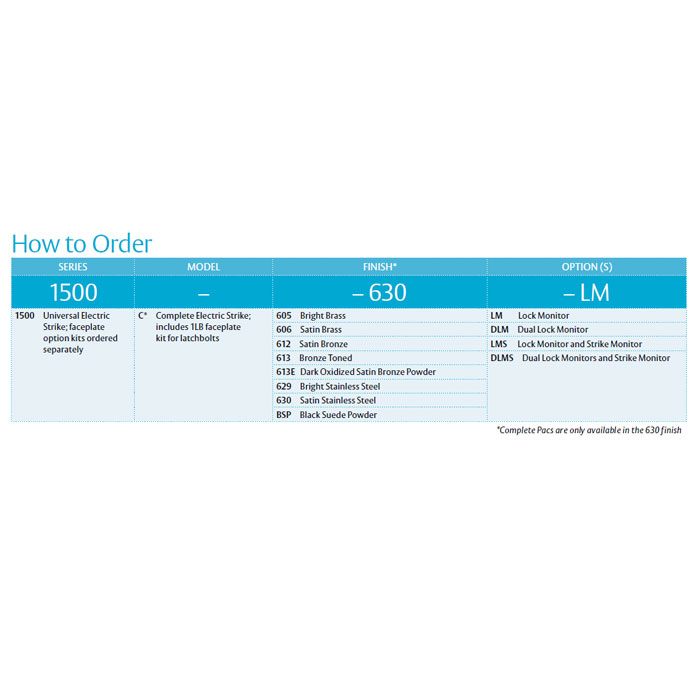 How to Order

| SERIES | MODEL | FINISH* | OPTION (S) |
|---|---|---|---|
| 1500 | – | – 630 | – LM |
| 1500 Universal Electric Strike; faceplate option kits ordered separately | C* Complete Electric Strike; includes 1LB faceplate kit for latchbolts | 605 Bright Brass | LM Lock Monitor |
| | | 606 Satin Brass | DLM Dual Lock Monitor |
| | | 612 Satin Bronze | LMS Lock Monitor and Strike Monitor |
| | | 613 Bronze Toned | DLMS Dual Lock Monitors and Strike Monitor |
| | | 613E Dark Oxidized Satin Bronze Powder | |
| | | 629 Bright Stainless Steel | |
| | | 630 Satin Stainless Steel | |
| | | BSP Black Suede Powder | |

*Complete Pacs are only available in the 630 finish